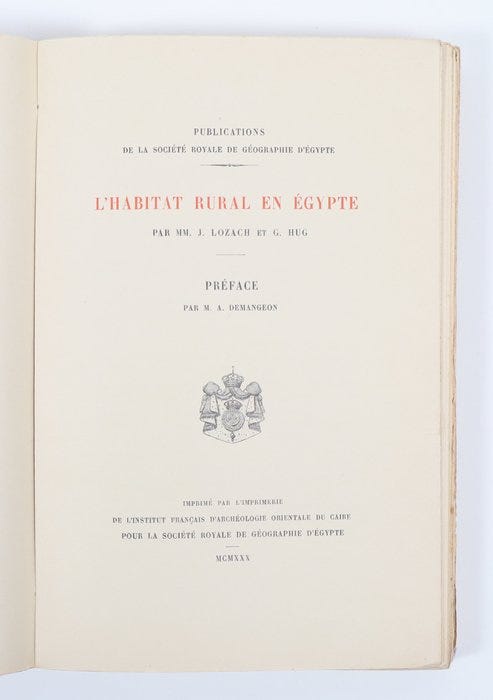 PUBLICATIONS
DE LA SOCIÉTÉ ROYALE DE GÉOGRAPHIE D'ÉGYPTE

L'HABITAT RURAL EN ÉGYPTE

PAR MM. J. LOZACH ET G. HUG

PRÉFACE

PAR M. A. DEMANGEON

IMPRIMÉ PAR L'IMPRIMERIE
DE L'INSTITUT FRANÇAIS D'ARCHÉOLOGIE ORIENTALE DU CAIRE
POUR LA SOCIÉTÉ ROYALE DE GÉOGRAPHIE D'ÉGYPTE

MCMXXX